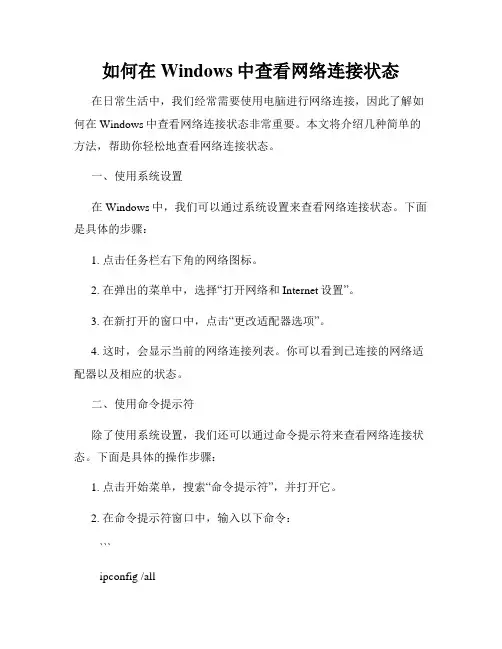 如何在 Windows 中查看网络连接状态

在日常生活中，我们经常需要使用电脑进行网络连接，因此了解如何在 Windows 中查看网络连接状态非常重要。本文将介绍几种简单的方法，帮助你轻松地查看网络连接状态。

一、使用系统设置

在 Windows 中，我们可以通过系统设置来查看网络连接状态。下面是具体的步骤：

1. 点击任务栏右下角的网络图标。

2. 在弹出的菜单中，选择“打开网络和 Internet 设置”。

3. 在新打开的窗口中，点击“更改适配器选项”。

4. 这时，会显示当前的网络连接列表。你可以看到已连接的网络适配器以及相应的状态。

二、使用命令提示符

除了使用系统设置，我们还可以通过命令提示符来查看网络连接状态。下面是具体的操作步骤：

1. 点击开始菜单，搜索“命令提示符”，并打开它。

2. 在命令提示符窗口中，输入以下命令：

```

ipconfig /all